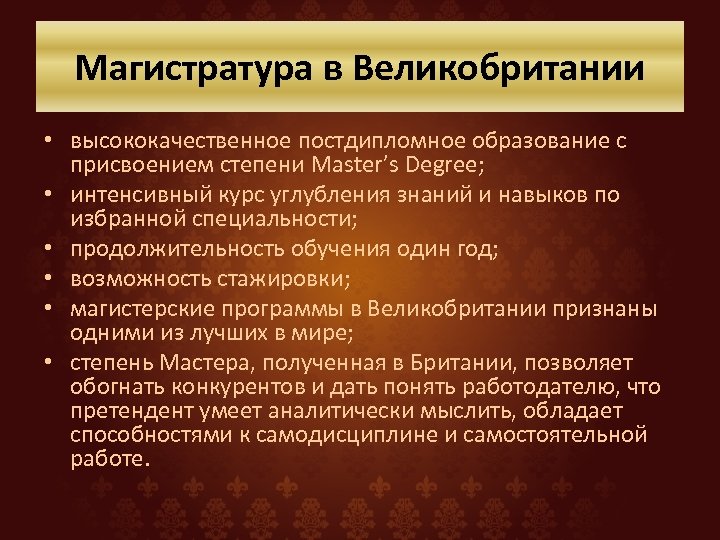 Магистратура в Великобритании

• высококачественное постдипломное образование с присвоением степени Master's Degree;
• интенсивный курс углубления знаний и навыков по избранной специальности;
• продолжительность обучения один год;
• возможность стажировки;
• магистерские программы в Великобритании признаны одними из лучших в мире;
• степень Мастера, полученная в Британии, позволяет обогнать конкурентов и дать понять работодателю, что претендент умеет аналитически мыслить, обладает способностями к самодисциплине и самостоятельной работе.